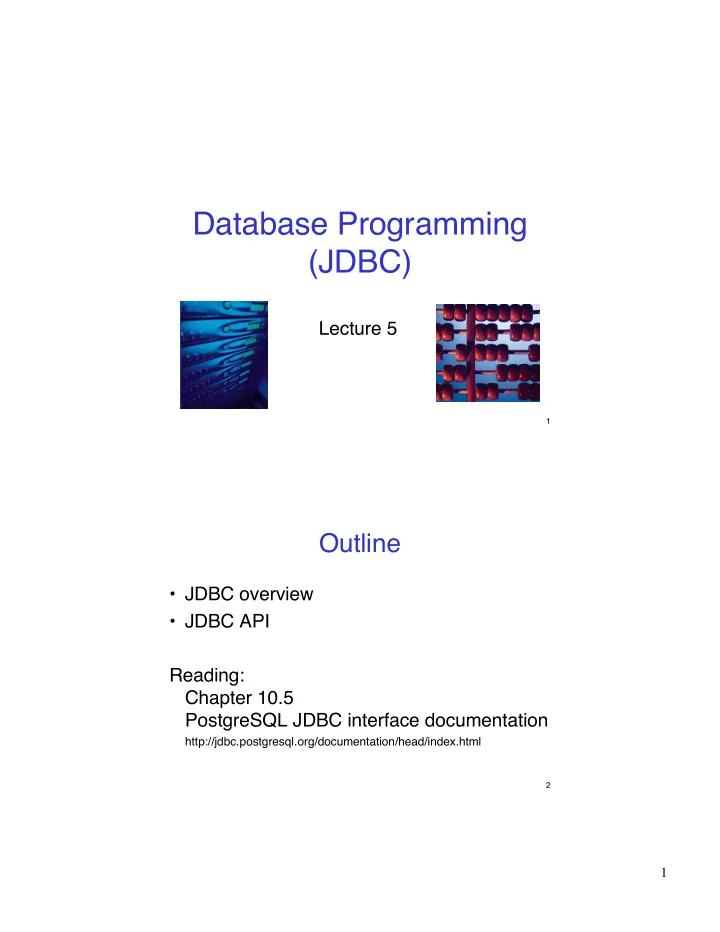 Database Programming (JDBC)

Lecture 5

1

Outline

• JDBC overview
• JDBC API

Reading:
Chapter 10.5
PostgreSQL JDBC interface documentation
http://jdbc.postgresql.org/documentation/head/index.html

2

1